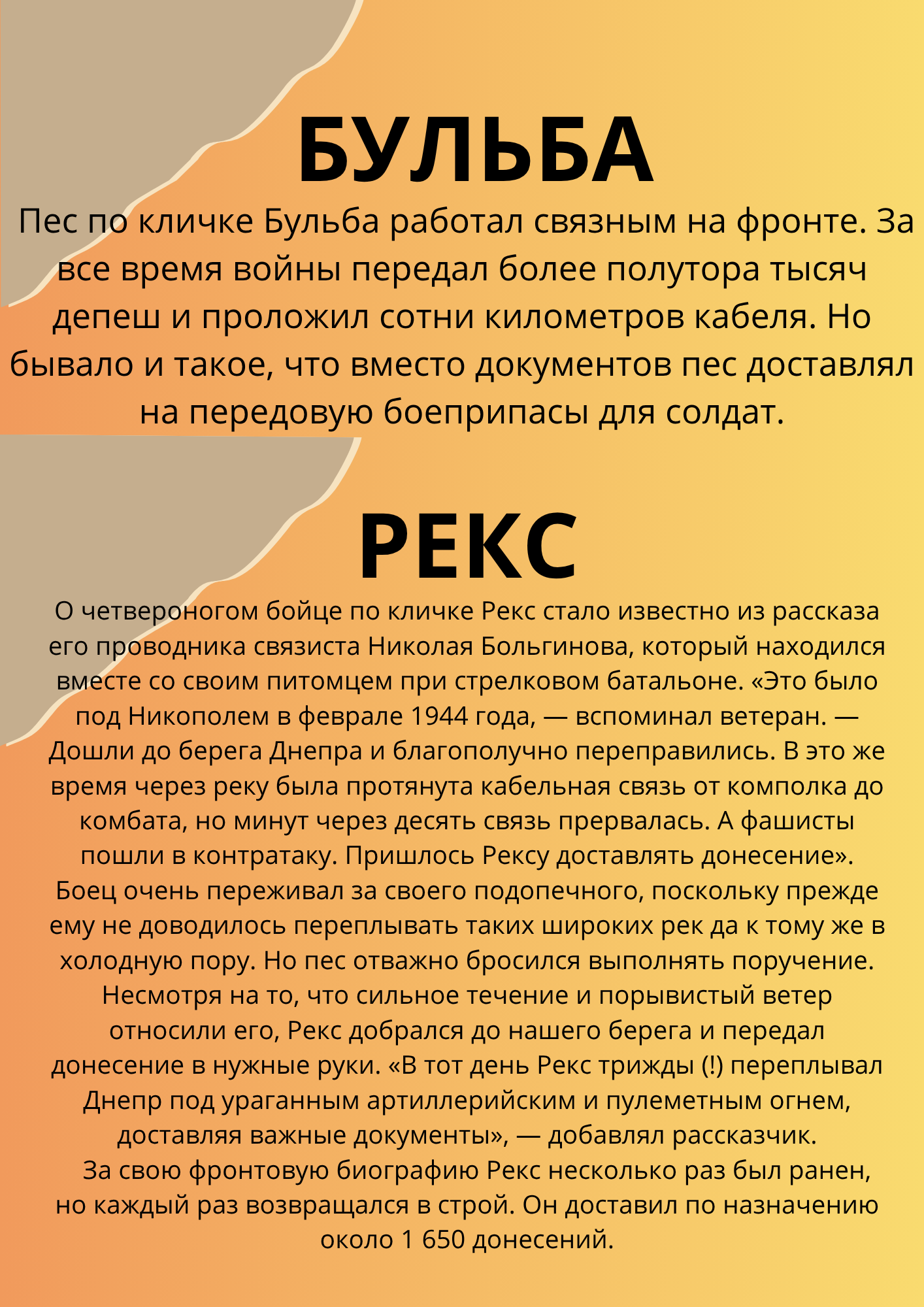 БУЛЬБА

Пес по кличке Бульба работал связным на фронте. За все время войны передал более полутора тысяч депеш и проложил сотни километров кабеля. Но бывало и такое, что вместо документов пес доставлял на передовую боеприпасы для солдат.

РЕКС

О четвероногом бойце по кличке Рекс стало известно из рассказа его проводника связиста Николая Больгинова, который находился вместе со своим питомцем при стрелковом батальоне. «Это было под Никополем в феврале 1944 года, — вспоминал ветеран. — Дошли до берега Днепра и благополучно переправились. В это же время через реку была протянута кабельная связь от комполка до комбата, но минут через десять связь прервалась. А фашисты пошли в контратаку. Пришлось Рексу доставлять донесение». Боец очень переживал за своего подопечного, поскольку прежде ему не доводилось переплывать таких широких рек да к тому же в холодную пору. Но пес отважно бросился выполнять поручение. Несмотря на то, что сильное течение и порывистый ветер относили его, Рекс добрался до нашего берега и передал донесение в нужные руки. «В тот день Рекс трижды (!) переплывал Днепр под ураганным артиллерийским и пулеметным огнем, доставляя важные документы», — добавлял рассказчик.
За свою фронтовую биографию Рекс несколько раз был ранен, но каждый раз возвращался в строй. Он доставил по назначению около 1 650 донесений.